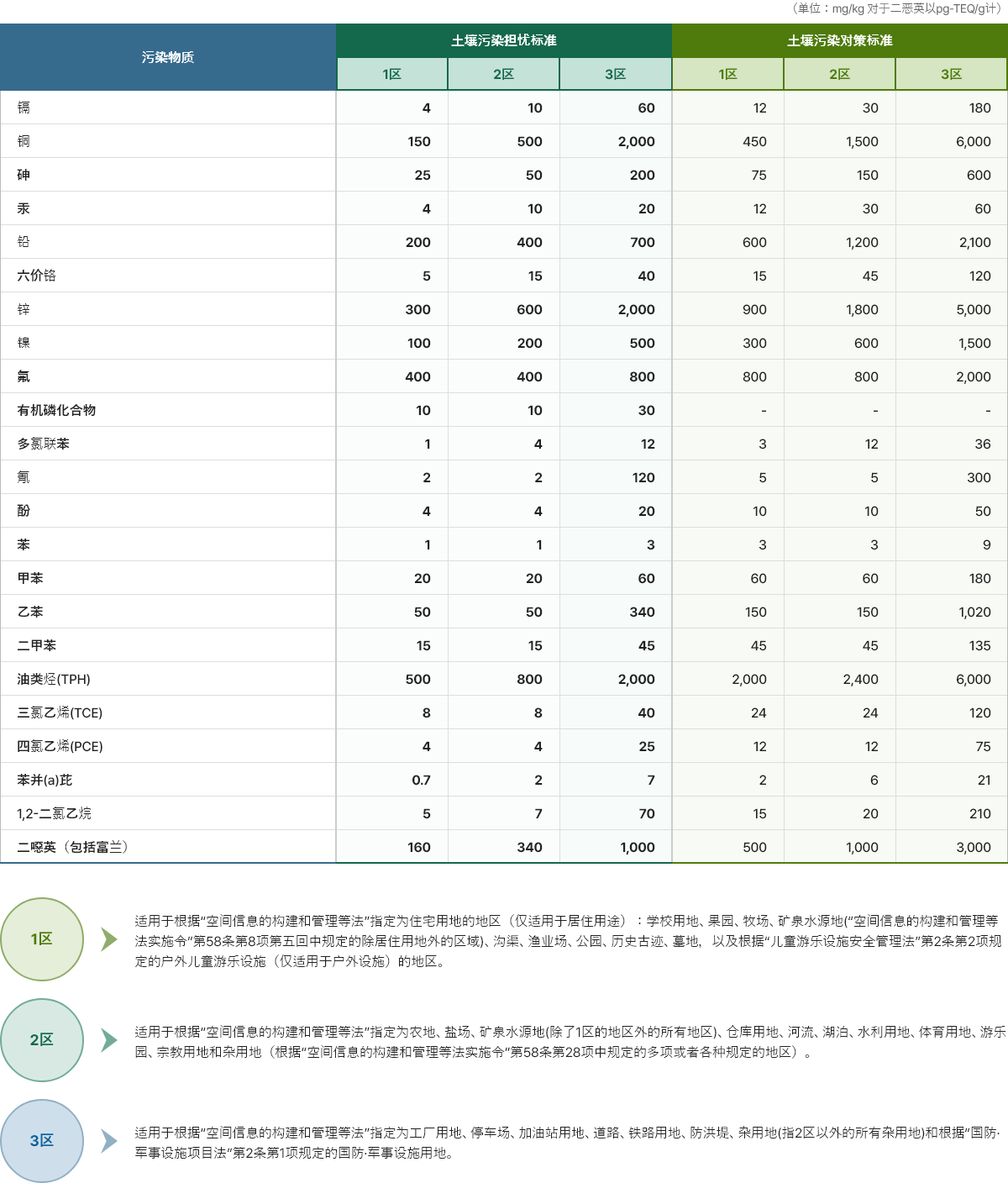 （单位：mg/kg 对于二恶英以pg-TEQ/g计）

| 污染物质 | 土壤污染担忧标准 1区 | 土壤污染担忧标准 2区 | 土壤污染担忧标准 3区 | 土壤污染对策标准 1区 | 土壤污染对策标准 2区 | 土壤污染对策标准 3区 |
|---|---|---|---|---|---|---|
| 镉 | 4 | 10 | 60 | 12 | 30 | 180 |
| 铜 | 150 | 500 | 2,000 | 450 | 1,500 | 6,000 |
| 砷 | 25 | 50 | 200 | 75 | 150 | 600 |
| 汞 | 4 | 10 | 20 | 12 | 30 | 60 |
| 铅 | 200 | 400 | 700 | 600 | 1,200 | 2,100 |
| 六价铬 | 5 | 15 | 40 | 15 | 45 | 120 |
| 锌 | 300 | 600 | 2,000 | 900 | 1,800 | 5,000 |
| 镍 | 100 | 200 | 500 | 300 | 600 | 1,500 |
| 氟 | 400 | 400 | 800 | 800 | 800 | 2,000 |
| 有机磷化合物 | 10 | 10 | 30 | - | - | - |
| 多氯联苯 | 1 | 4 | 12 | 3 | 12 | 36 |
| 氰 | 2 | 2 | 120 | 5 | 5 | 300 |
| 酚 | 4 | 4 | 20 | 10 | 10 | 50 |
| 苯 | 1 | 1 | 3 | 3 | 3 | 9 |
| 甲苯 | 20 | 20 | 60 | 60 | 60 | 180 |
| 乙苯 | 50 | 50 | 340 | 150 | 150 | 1,020 |
| 二甲苯 | 15 | 15 | 45 | 45 | 45 | 135 |
| 油类烃(TPH) | 500 | 800 | 2,000 | 2,000 | 2,400 | 6,000 |
| 三氯乙烯(TCE) | 8 | 8 | 40 | 24 | 24 | 120 |
| 四氯乙烯(PCE) | 4 | 4 | 25 | 12 | 12 | 75 |
| 苯并(a)芘 | 0.7 | 2 | 7 | 2 | 6 | 21 |
| 1,2-二氯乙烷 | 5 | 7 | 70 | 15 | 20 | 210 |
| 二噁英（包括富兰） | 160 | 340 | 1,000 | 500 | 1,000 | 3,000 |

1区

适用于根据“空间信息的构建和管理等法”指定为住宅用地的地区（仅适用于居住用途）：学校用地、果园、牧场、矿泉水源地(“空间信息的构建和管理等法实施令”第58条第8项第五回中规定的除居住用地外的区域)、沟渠、渔业场、公园、历史古迹、墓地，以及根据“儿童游乐设施安全管理法”第2条第2项规定的户外儿童游乐设施（仅适用于户外设施）的地区。

2区

适用于根据“空间信息的构建和管理等法”指定为农地、盐场、矿泉水源地(除了1区的地区外的所有地区)、仓库用地、河流、湖泊、水利用地、体育用地、游乐园、宗教用地和杂用地（根据“空间信息的构建和管理等法实施令”第58条第28项中规定的多项或者各种规定的地区）。

3区

适用于根据“空间信息的构建和管理等法”指定为工厂用地、停车场、加油站用地、道路、铁路用地、防洪堤、杂用地(指2区以外的所有杂用地)和根据“国防·军事设施项目法”第2条第1项规定的国防·军事设施用地。